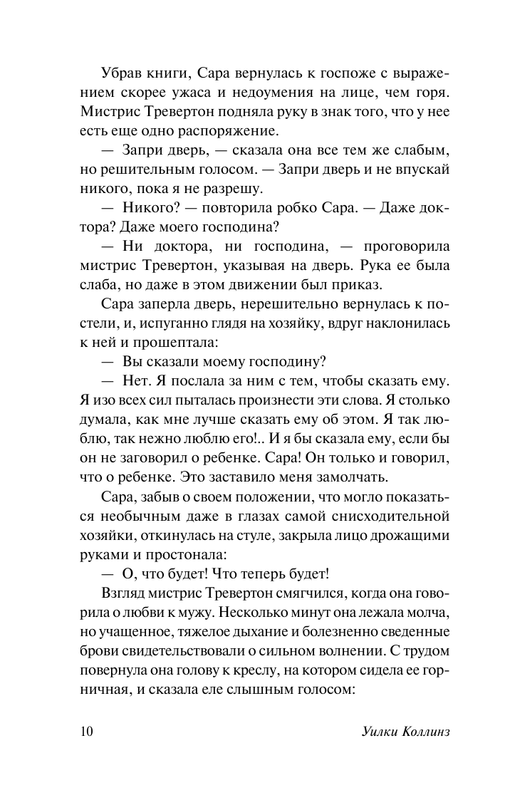 Убрав книги, Сара вернулась к госпоже с выражением скорее ужаса и недоумения на лице, чем горя. Мистрис Тревертон подняла руку в знак того, что у нее есть еще одно распоряжение.

— Запри дверь, — сказала она все тем же слабым, но решительным голосом. — Запри дверь и не впускай никого, пока я не разрешу.

— Никого? — повторила робко Сара. — Даже доктора? Даже моего господина?

— Ни доктора, ни господина, — проговорила мистрис Тревертон, указывая на дверь. Рука ее была слаба, но даже в этом движении был приказ.

Сара заперла дверь, нерешительно вернулась к постели, и, испуганно глядя на хозяйку, вдруг наклонилась к ней и прошептала:

— Вы сказали моему господину?

— Нет. Я послала за ним с тем, чтобы сказать ему. Я изо всех сил пыталась произнести эти слова. Я столько думала, как мне лучше сказать ему об этом. Я так люблю, так нежно люблю его!.. И я бы сказала ему, если бы он не заговорил о ребенке. Сара! Он только и говорил, что о ребенке. Это заставило меня замолчать.

Сара, забыв о своем положении, что могло показаться необычным даже в глазах самой снисходительной хозяйки, откинулась на стуле, закрыла лицо дрожащими руками и простонала:

— О, что будет! Что теперь будет!

Взгляд мистрис Тревертон смягчился, когда она говорила о любви к мужу. Несколько минут она лежала молча, но учащенное, тяжелое дыхание и болезненно сведенные брови свидетельствовали о сильном волнении. С трудом повернула она голову к креслу, на котором сидела ее горничная, и сказала еле слышным голосом:

10 Уилки Коллинз